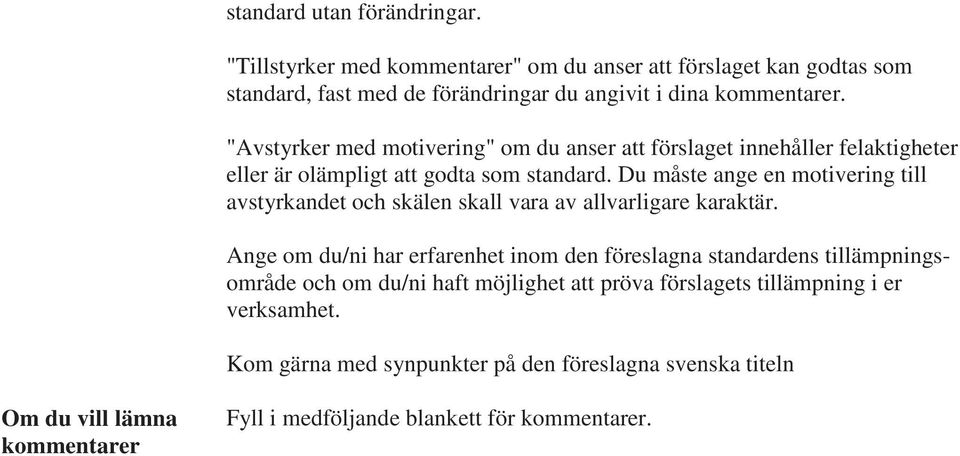 standard utan förändringar.

"Tillstyrker med kommentarer" om du anser att förslaget kan godtas som standard, fast med de förändringar du angivit i dina kommentarer.

"Avstyrker med motivering" om du anser att förslaget innehåller felaktigheter eller är olämpligt att godta som standard. Du måste ange en motivering till avstyrkandet och skälen skall vara av allvarligare karaktär.

Ange om du/ni har erfarenhet inom den föreslagna standardens tillämpningsområde och om du/ni haft möjlighet att pröva förslagets tillämpning i er verksamhet.

Kom gärna med synpunkter på den föreslagna svenska titeln

Om du vill lämna kommentarer

Fyll i medföljande blankett för kommentarer.